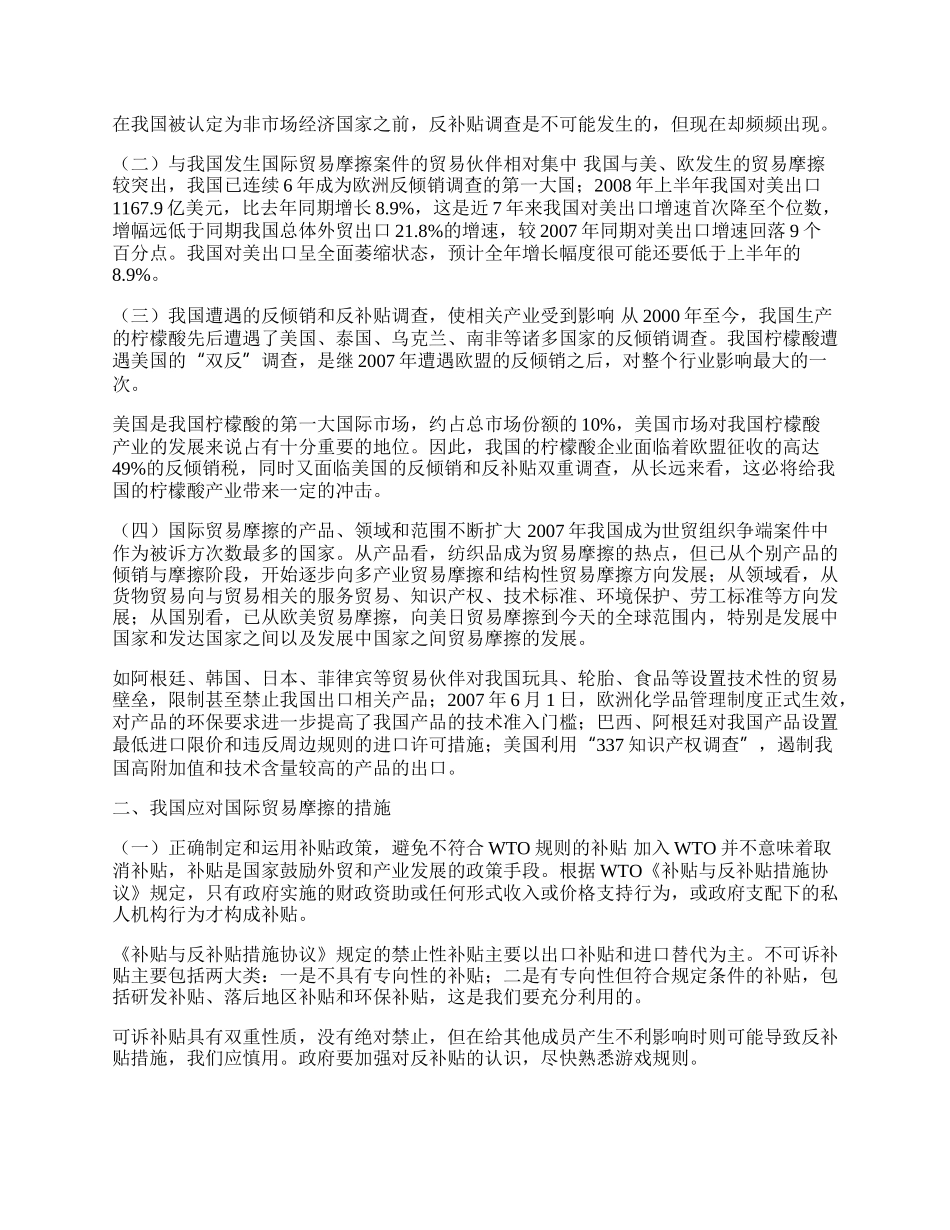 在我国被认定为非市场经济国家之前，反补贴调查是不可能发生的，但现在却频频出现。

（二）与我国发生国际贸易摩擦案件的贸易伙伴相对集中 我国与美、欧发生的贸易摩擦较突出，我国已连续 6 年成为欧洲反倾销调查的第一大国；2008 年上半年我国对美出口 1167.9 亿美元，比去年同期增长 8.9%，这是近 7 年来我国对美出口增速首次降至个位数，增幅远低于同期我国总体外贸出口 21.8%的增速，较 2007 年同期对美出口增速回落 9 个百分点。我国对美出口呈全面萎缩状态，预计全年增长幅度很可能还要低于上半年的 8.9%。

（三）我国遭遇的反倾销和反补贴调查，使相关产业受到影响 从 2000 年至今，我国生产的柠檬酸先后遭遇了美国、泰国、乌克兰、南非等诸多国家的反倾销调查。我国柠檬酸遭遇美国的“双反”调查，是继 2007 年遭遇欧盟的反倾销之后，对整个行业影响最大的一次。

美国是我国柠檬酸的第一大国际市场，约占总市场份额的 10%，美国市场对我国柠檬酸产业的发展来说占有十分重要的地位。因此，我国的柠檬酸企业面临着欧盟征收的高达 49%的反倾销税，同时又面临美国的反倾销和反补贴双重调查，从长远来看，这必将给我国的柠檬酸产业带来一定的冲击。

（四）国际贸易摩擦的产品、领域和范围不断扩大 2007 年我国成为世贸组织争端案件中作为被诉方次数最多的国家。从产品看，纺织品成为贸易摩擦的热点，但已从个别产品的倾销与摩擦阶段，开始逐步向多产业贸易摩擦和结构性贸易摩擦方向发展；从领域看，从货物贸易向与贸易相关的服务贸易、知识产权、技术标准、环境保护、劳工标准等方向发展；从国别看，已从欧美贸易摩擦，向美日贸易摩擦到今天的全球范围内，特别是发展中国家和发达国家之间以及发展中国家之间贸易摩擦的发展。

如阿根廷、韩国、日本、菲律宾等贸易伙伴对我国玩具、轮胎、食品等设置技术性的贸易壁垒，限制甚至禁止我国出口相关产品；2007 年 6 月 1 日，欧洲化学品管理制度正式生效，对产品的环保要求进一步提高了我国产品的技术准入门槛；巴西、阿根廷对我国产品设置最低进口限价和违反周边规则的进口许可措施；美国利用“337 知识产权调查”，遏制我国高附加值和技术含量较高的产品的出口。

二、我国应对国际贸易摩擦的措施

（一）正确制定和运用补贴政策，避免不符合 WTO 规则的补贴 加入 WTO 并不意味着取消补贴，补贴是国家鼓励外贸和产业发展的政策手段。根据 WTO《补贴与反补贴措施协议》规定，只有政府实施的财政资助或任何形式收入或价格支持行为，或政府支配下的私人机构行为才构成补贴。

《补贴与反补贴措施协议》规定的禁止性补贴主要以出口补贴和进口替代为主。不可诉补贴主要包括两大类：一是不具有专向性的补贴；二是有专向性但符合规定条件的补贴，包括研发补贴、落后地区补贴和环保补贴，这是我们要充分利用的。

可诉补贴具有双重性质，没有绝对禁止，但在给其他成员产生不利影响时则可能导致反补贴措施，我们应慎用。政府要加强对反补贴的认识，尽快熟悉游戏规则。